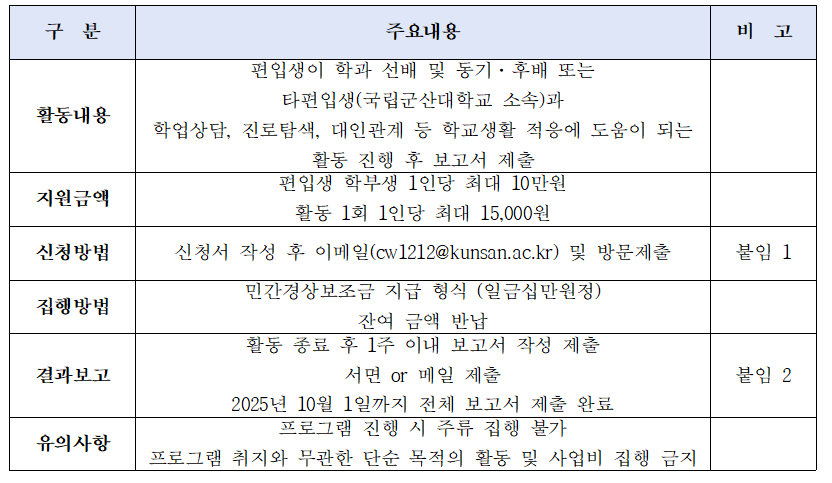 | 구 분 | 주요내용 | 비 고 |
|---|---|---|
| 활동내용 | 편입생이 학과 선배 및 동기·후배 또는 타편입생(국립군산대학교 소속)과 학업상담, 진로탐색, 대인관계 등 학교생활 적응에 도움이 되는 활동 진행 후 보고서 제출 | |
| 지원금액 | 편입생 학부생 1인당 최대 10만원 활동 1회 1인당 최대 15,000원 | |
| 신청방법 | 신청서 작성 후 이메일(cw1212@kunsan.ac.kr) 및 방문제출 | 붙임 1 |
| 집행방법 | 민간경상보조금 지급 형식 (일금십만원정) 잔여 금액 반납 | |
| 결과보고 | 활동 종료 후 1주 이내 보고서 작성 제출 서면 or 메일 제출 2025년 10월 1일까지 전체 보고서 제출 완료 | 붙임 2 |
| 유의사항 | 프로그램 진행 시 주류 집행 불가 프로그램 취지와 무관한 단순 목적의 활동 및 사업비 집행 금지 | |